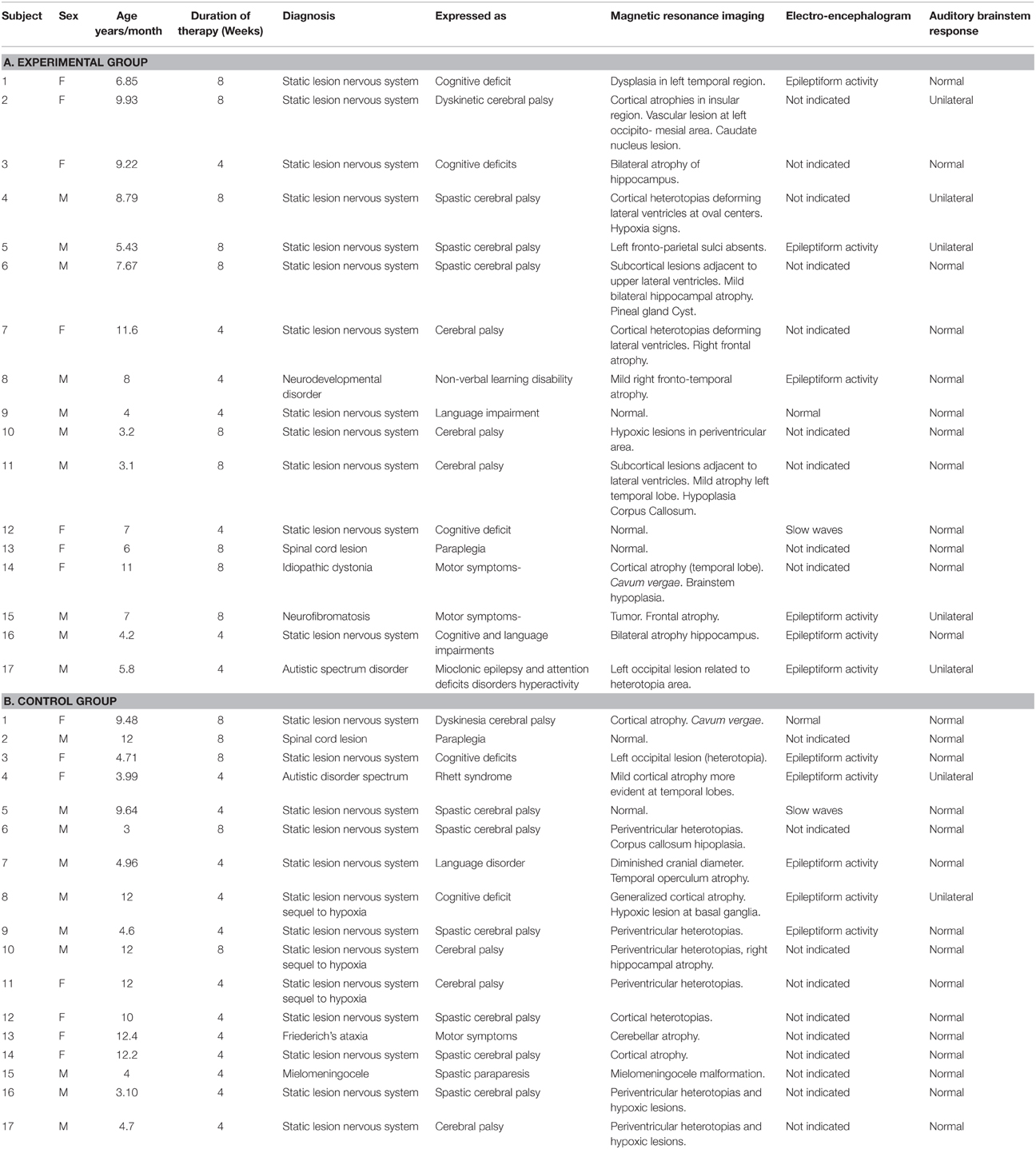 | Subject | Sex | Age years/month | Duration of therapy (Weeks) | Diagnosis | Expressed as | Magnetic resonance imaging | Electro-encephalogram | Auditory brainstem response |
|---|---|---|---|---|---|---|---|---|
| A. EXPERIMENTAL GROUP | | | | | | | | |
| 1 | F | 6.85 | 8 | Static lesion nervous system | Cognitive deficit | Dysplasia in left temporal region. | Epileptiform activity | Normal |
| 2 | F | 9.93 | 8 | Static lesion nervous system | Dyskinetic cerebral palsy | Cortical atrophies in insular region. Vascular lesion at left occipito- mesial area. Caudate nucleus lesion. | Not indicated | Unilateral |
| 3 | F | 9.22 | 4 | Static lesion nervous system | Cognitive deficits | Bilateral atrophy of hippocampus. | Not indicated | Normal |
| 4 | M | 8.79 | 8 | Static lesion nervous system | Spastic cerebral palsy | Cortical heterotopias deforming lateral ventricles at oval centers. Hypoxia signs. | Not indicated | Unilateral |
| 5 | M | 5.43 | 8 | Static lesion nervous system | Spastic cerebral palsy | Left fronto-parietal sulci absents. | Epileptiform activity | Unilateral |
| 6 | M | 7.67 | 8 | Static lesion nervous system | Spastic cerebral palsy | Subcortical lesions adjacent to upper lateral ventricles. Mild bilateral hippocampal atrophy. Pineal gland Cyst. | Not indicated | Normal |
| 7 | F | 11.6 | 4 | Static lesion nervous system | Cerebral palsy | Cortical heterotopias deforming lateral ventricles. Right frontal atrophy. | Not indicated | Normal |
| 8 | M | 8 | 4 | Neurodevelopmental disorder | Non-verbal learning disability | Mild right fronto-temporal atrophy. | Epileptiform activity | Normal |
| 9 | M | 4 | 4 | Static lesion nervous system | Language impairment | Normal. | Normal | Normal |
| 10 | M | 3.2 | 8 | Static lesion nervous system | Cerebral palsy | Hypoxic lesions in periventricular area. | Not indicated | Normal |
| 11 | M | 3.1 | 8 | Static lesion nervous system | Cerebral palsy | Subcortical lesions adjacent to lateral ventricles. Mild atrophy left temporal lobe. Hypoplasia Corpus Callosum. | Not indicated | Normal |
| 12 | F | 7 | 4 | Static lesion nervous system | Cognitive deficit | Normal. | Slow waves | Normal |
| 13 | F | 6 | 8 | Spinal cord lesion | Paraplegia | Normal. | Not indicated | Normal |
| 14 | F | 11 | 8 | Idiopathic dystonia | Motor symptoms- | Cortical atrophy (temporal lobe). Cavum vergae. Brainstem hypoplasia. | Not indicated | Normal |
| 15 | M | 7 | 8 | Neurofibromatosis | Motor symptoms- | Tumor. Frontal atrophy. | Epileptiform activity | Unilateral |
| 16 | M | 4.2 | 4 | Static lesion nervous system | Cognitive and language impairments | Bilateral atrophy hippocampus. | Epileptiform activity | Normal |
| 17 | M | 5.8 | 4 | Autistic spectrum disorder | Mioclonic epilepsy and attention deficits disorders hyperactivity | Left occipital lesion related to heterotopia area. | Epileptiform activity | Unilateral |
| B. CONTROL GROUP | | | | | | | | |
| 1 | F | 9.48 | 8 | Static lesion nervous system | Dyskinesia cerebral palsy | Cortical atrophy. Cavum vergae. | Normal | Normal |
| 2 | M | 12 | 8 | Spinal cord lesion | Paraplegia | Normal. | Not indicated | Normal |
| 3 | F | 4.71 | 8 | Static lesion nervous system | Cognitive deficits | Left occipital lesion (heterotopia). | Epileptiform activity | Normal |
| 4 | F | 3.99 | 4 | Autistic disorder spectrum | Rhett syndrome | Mild cortical atrophy more evident at temporal lobes. | Epileptiform activity | Unilateral |
| 5 | M | 9.64 | 4 | Static lesion nervous system | Spastic cerebral palsy | Normal. | Slow waves | Normal |
| 6 | M | 3 | 8 | Static lesion nervous system | Spastic cerebral palsy | Periventricular heterotopias. Corpus callosum hipoplasia. | Not indicated | Normal |
| 7 | M | 4.96 | 4 | Static lesion nervous system | Language disorder | Diminished cranial diameter. Temporal operculum atrophy. | Epileptiform activity | Normal |
| 8 | M | 12 | 4 | Static lesion nervous system sequel to hypoxia | Cognitive deficit | Generalized cortical atrophy. Hypoxic lesion at basal ganglia. | Epileptiform activity | Unilateral |
| 9 | M | 4.6 | 4 | Static lesion nervous system | Spastic cerebral palsy | Periventricular heterotopias. | Epileptiform activity | Normal |
| 10 | M | 12 | 8 | Static lesion nervous system sequel to hypoxia | Cerebral palsy | Periventricular heterotopias, right hippocampal atrophy. | Not indicated | Normal |
| 11 | F | 12 | 4 | Static lesion nervous system sequel to hypoxia | Cerebral palsy | Periventricular heterotopias. | Not indicated | Normal |
| 12 | F | 10 | 4 | Static lesion nervous system | Spastic cerebral palsy | Cortical heterotopias. | Not indicated | Normal |
| 13 | F | 12.4 | 4 | Friederich's ataxia | Motor symptoms | Cerebellar atrophy. | Not indicated | Normal |
| 14 | F | 12.2 | 4 | Static lesion nervous system | Spastic cerebral palsy | Cortical atrophy. | Not indicated | Normal |
| 15 | M | 4 | 4 | Mielomeningocele | Spastic paraparesis | Mielomeningocele malformation. | Not indicated | Normal |
| 16 | M | 3.10 | 4 | Static lesion nervous system | Spastic cerebral palsy | Periventricular heterotopias and hypoxic lesions. | Not indicated | Normal |
| 17 | M | 4.7 | 4 | Static lesion nervous system | Cerebral palsy | Periventricular heterotopias and hypoxic lesions. | Not indicated | Normal |